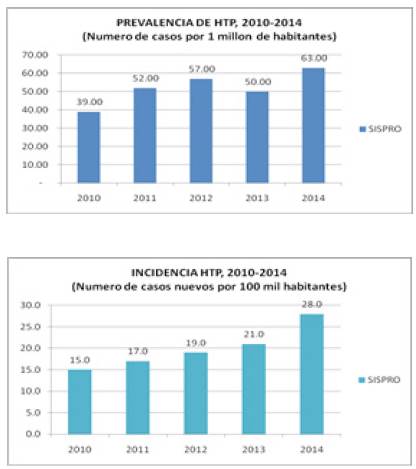 PREVALENCIA DE HTP, 2010-2014
(Numero de casos por 1 millon de habitantes)

70.00
60.00
50.00
40.00
30.00
20.00
10.00
-

39.00
52.00
57.00
50.00
63.00

2010
2011
2012
2013
2014

SISPRO

INCIDENCIA HTP, 2010-2014
(Numero de casos nuevos por 100 mil habitantes)

30.0
25.0
20.0
15.0
10.0
5.0
0.0

15.0
17.0
19.0
21.0
28.0

2010
2011
2012
2013
2014

SISPRO